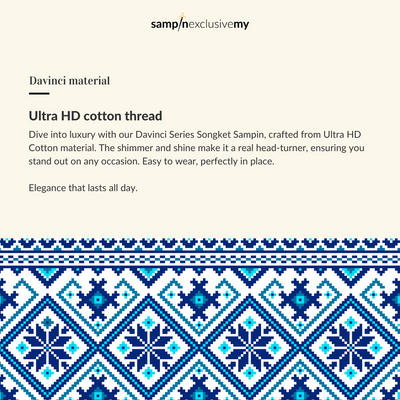 sampinexclusivemy

Davinci material

Ultra HD cotton thread

Dive into luxury with our Davinci Series Songket Sampin, crafted from Ultra HD Cotton material. The shimmer and shine make it a real head-turner, ensuring you stand out on any occasion. Easy to wear, perfectly in place.

Elegance that lasts all day.